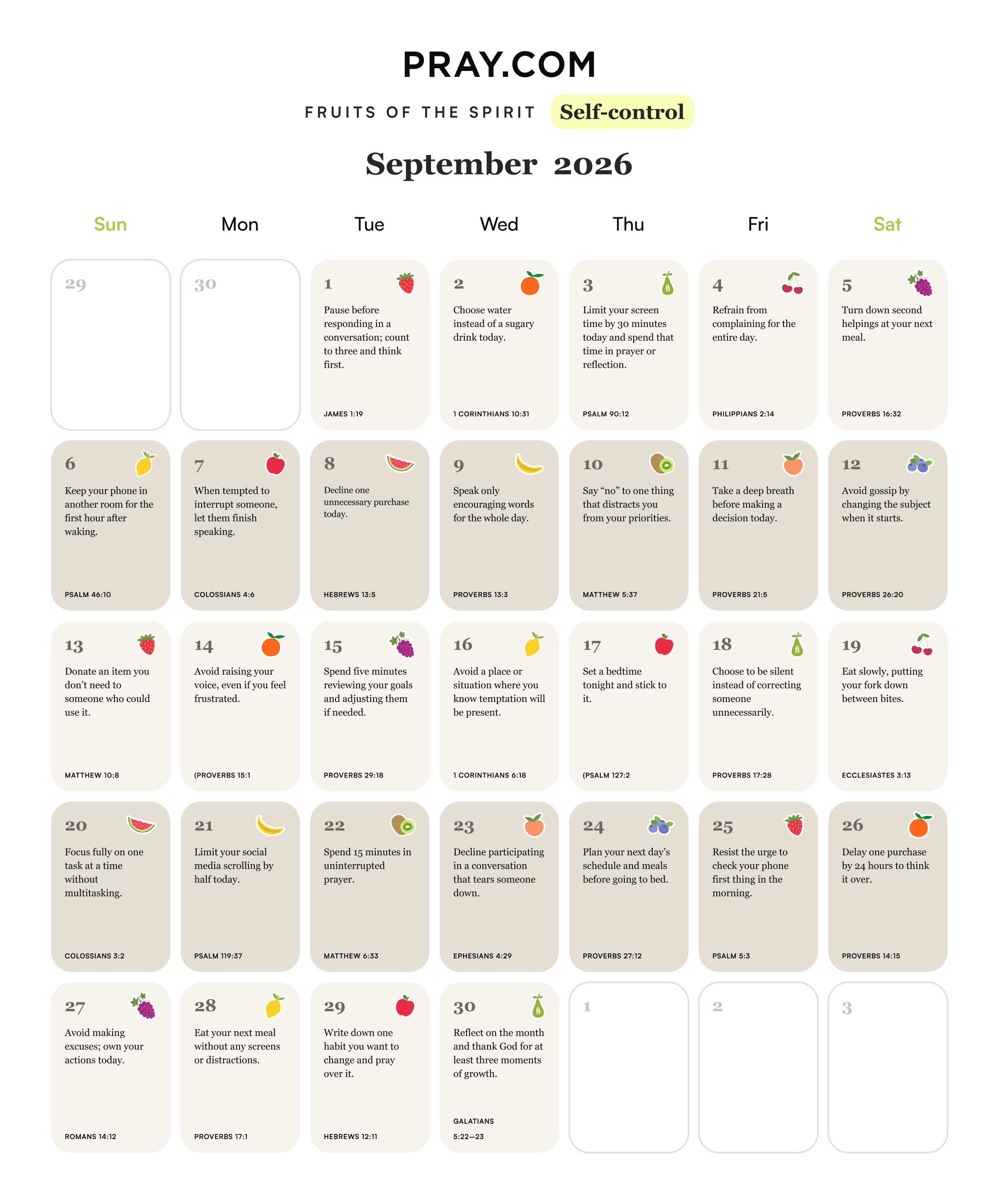 PRAY.COM

FRUITS OF THE SPIRIT Self-control

September 2026

| Sun | Mon | Tue | Wed | Thu | Fri | Sat |
|---|---|---|---|---|---|---|
| 29 | 30 | 1 Pause before responding in a conversation; count to three and think first. JAMES 1:19 | 2 Choose water instead of a sugary drink today. 1 CORINTHIANS 10:31 | 3 Limit your screen time by 30 minutes today and spend that time in prayer or reflection. PSALM 90:12 | 4 Refrain from complaining for the entire day. PHILIPPIANS 2:14 | 5 Turn down second helpings at your next meal. PROVERBS 16:32 |
| 6 Keep your phone in another room for the first hour after waking. PSALM 46:10 | 7 When tempted to interrupt someone, let them finish speaking. COLOSSIANS 4:6 | 8 Decline one unnecessary purchase today. HEBREWS 13:5 | 9 Speak only encouraging words for the whole day. PROVERBS 13:3 | 10 Say "no" to one thing that distracts you from your priorities. MATTHEW 5:37 | 11 Take a deep breath before making a decision today. PROVERBS 21:5 | 12 Avoid gossip by changing the subject when it starts. PROVERBS 26:20 |
| 13 Donate an item you don't need to someone who could use it. MATTHEW 10:8 | 14 Avoid raising your voice, even if you feel frustrated. (PROVERBS 15:1 | 15 Spend five minutes reviewing your goals and adjusting them if needed. PROVERBS 29:18 | 16 Avoid a place or situation where you know temptation will be present. 1 CORINTHIANS 6:18 | 17 Set a bedtime tonight and stick to it. (PSALM 127:2 | 18 Choose to be silent instead of correcting someone unnecessarily. PROVERBS 17:28 | 19 Eat slowly, putting your fork down between bites. ECCLESIASTES 3:13 |
| 20 Focus fully on one task at a time without multitasking. COLOSSIANS 3:2 | 21 Limit your social media scrolling by half today. PSALM 119:37 | 22 Spend 15 minutes in uninterrupted prayer. MATTHEW 6:33 | 23 Decline participating in a conversation that tears someone down. EPHESIANS 4:29 | 24 Plan your next day's schedule and meals before going to bed. PROVERBS 27:12 | 25 Resist the urge to check your phone first thing in the morning. PSALM 5:3 | 26 Delay one purchase by 24 hours to think it over. PROVERBS 14:15 |
| 27 Avoid making excuses; own your actions today. ROMANS 14:12 | 28 Eat your next meal without any screens or distractions. PROVERBS 17:1 | 29 Write down one habit you want to change and pray over it. HEBREWS 12:11 | 30 Reflect on the month and thank God for at least three moments of growth. GALATIANS 5:22—23 | 1 | 2 | 3 |